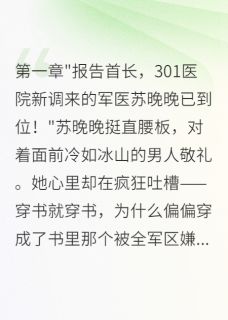 第一章"报告首长，301医院新调来的军医苏晚晚已到位！"苏晚晚挺直腰板，对着面前冷如冰山的男人敬礼。她心里却在疯狂吐槽——穿书就穿书，为什么偏偏穿成了书里那个被全军区嫌...